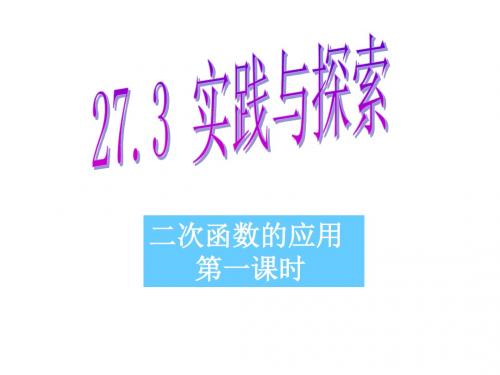 27.3 实践与探索

二次函数的应用
第一课时